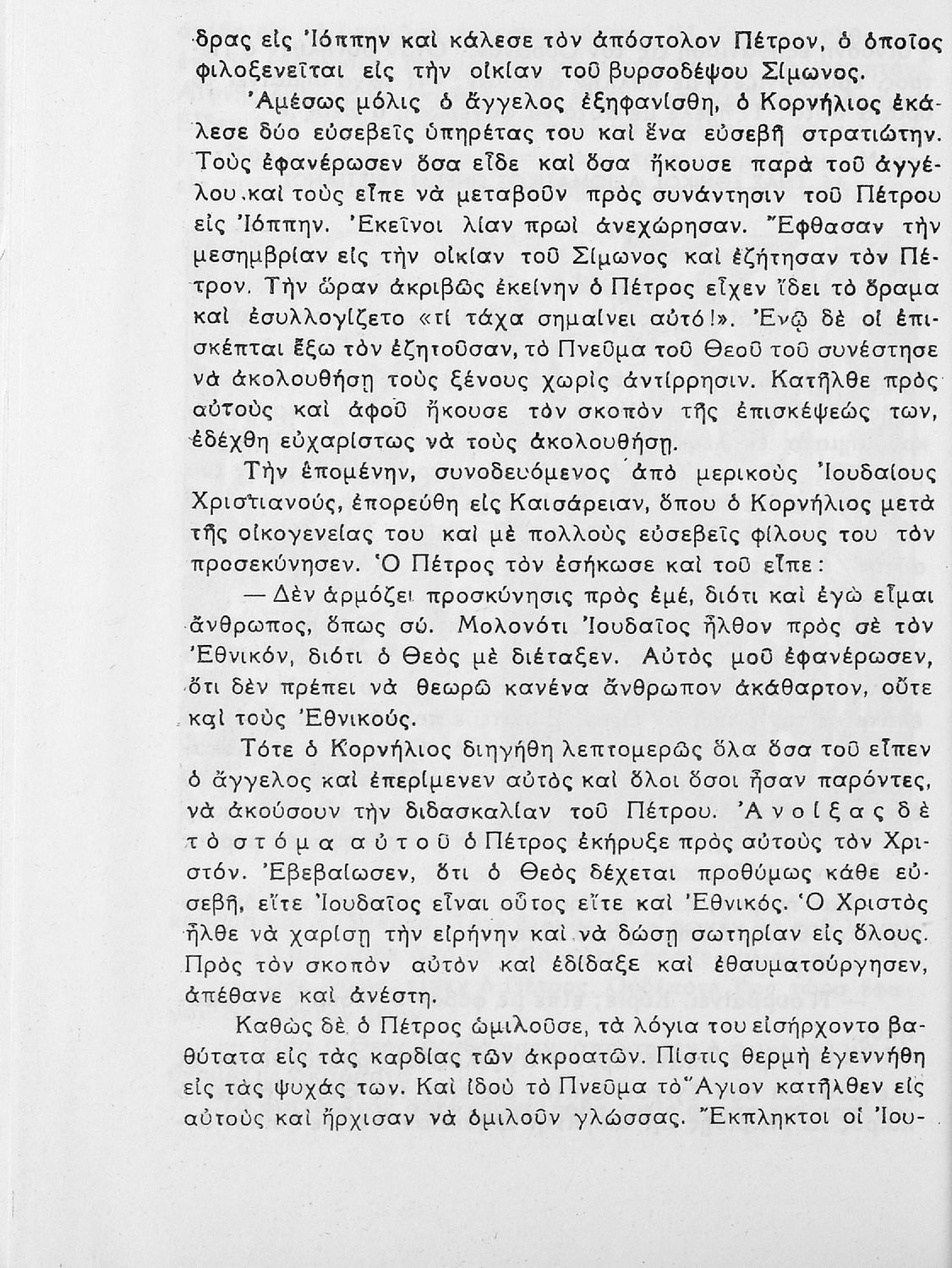 δρας εἰς Ἰόππην καὶ κάλεσε τὸν ἀπόστολον Πέτρον, ὁ ὁποῖος φιλοξενεῖται εἰς τὴν οἰκίαν τοῦ βυρσοδέψου Σίμωνος.

Ἀμέσως μόλις ὁ ἄγγελος ἐξηφανίσθη, ὁ Κορνήλιος ἐκάλεσε δύο εὐσεβεῖς ὑπηρέτας του καὶ ἕνα εὐσεβῆ στρατιώτην. Τοὺς ἐφανέρωσεν ὅσα εἶδε καὶ ὅσα ἤκουσε παρὰ τοῦ ἀγγέλου καὶ τοὺς εἶπε νὰ μεταβοῦν πρὸς συνάντησιν τοῦ Πέτρου εἰς Ἰόππην. Ἐκεῖνοι λίαν πρωὶ ἀνεχώρησαν. Ἔφθασαν τὴν μεσημβρίαν εἰς τὴν οἰκίαν τοῦ Σίμωνος καὶ ἐζήτησαν τὸν Πέτρον. Τὴν ὥραν ἀκριβῶς ἐκείνην ὁ Πέτρος εἶχεν ἴδει τὸ ὅραμα καὶ ἐσυλλογίζετο «τί τάχα σημαίνει αὐτό!». Ἐνῷ δὲ οἱ ἐπισκέπται ἔξω τὸν ἐζητοῦσαν, τὸ Πνεῦμα τοῦ Θεοῦ τοῦ συνέστησε νὰ ἀκολουθήσῃ τοὺς ξένους χωρὶς ἀντίρρησιν. Κατῆλθε πρὸς αὐτοὺς καὶ ἀφοῦ ἤκουσε τὸν σκοπὸν τῆς ἐπισκέψεώς των, ἐδέχθη εὐχαρίστως νὰ τοὺς ἀκολουθήσῃ.

Τὴν ἑπομένην, συνοδευόμενος ἀπὸ μερικοὺς Ἰουδαίους Χριστιανούς, ἐπορεύθη εἰς Καισάρειαν, ὅπου ὁ Κορνήλιος μετὰ τῆς οἰκογενείας του καὶ μὲ πολλοὺς εὐσεβεῖς φίλους του τὸν προσεκύνησεν. Ὁ Πέτρος τὸν ἐσήκωσε καὶ τοῦ εἶπε:

— Δὲν ἁρμόζει προσκύνησις πρὸς ἐμέ, διότι καὶ ἐγὼ εἶμαι ἄνθρωπος, ὅπως σύ. Μολονότι Ἰουδαῖος ἦλθον πρὸς σὲ τὸν Ἐθνικόν, διότι ὁ Θεὸς μὲ διέταξεν. Αὐτὸς μοῦ ἐφανέρωσεν, ὅτι δὲν πρέπει νὰ θεωρῶ κανένα ἄνθρωπον ἀκάθαρτον, οὔτε καὶ τοὺς Ἐθνικούς.

Τότε ὁ Κορνήλιος διηγήθη λεπτομερῶς ὅλα ὅσα τοῦ εἶπεν ὁ ἄγγελος καὶ ἐπερίμενεν αὐτὸς καὶ ὅλοι ὅσοι ἦσαν παρόντες, νὰ ἀκούσουν τὴν διδασκαλίαν τοῦ Πέτρου. Ἀνοίξας δὲ τὸ στόμα αὐτοῦ ὁ Πέτρος ἐκήρυξε πρὸς αὐτοὺς τὸν Χριστόν. Ἐβεβαίωσεν, ὅτι ὁ Θεὸς δέχεται προθύμως κάθε εὐσεβῆ, εἴτε Ἰουδαῖος εἶναι οὗτος εἴτε καὶ Ἐθνικός. Ὁ Χριστὸς ἦλθε νὰ χαρίσῃ τὴν εἰρήνην καὶ νὰ δώσῃ σωτηρίαν εἰς ὅλους. Πρὸς τὸν σκοπὸν αὐτὸν καὶ ἐδίδαξε καὶ ἐθαυματούργησεν, ἀπέθανε καὶ ἀνέστη.

Καθὼς δὲ ὁ Πέτρος ὡμιλοῦσε, τὰ λόγια του εἰσήρχοντο βαθύτατα εἰς τὰς καρδίας τῶν ἀκροατῶν. Πίστις θερμὴ ἐγεννήθη εἰς τὰς ψυχάς των. Καὶ ἰδοὺ τὸ Πνεῦμα τὸ Ἅγιον κατῆλθεν εἰς αὐτοὺς καὶ ἤρχισαν νὰ ὁμιλοῦν γλώσσας. Ἔκπληκτοι οἱ Ἰου-